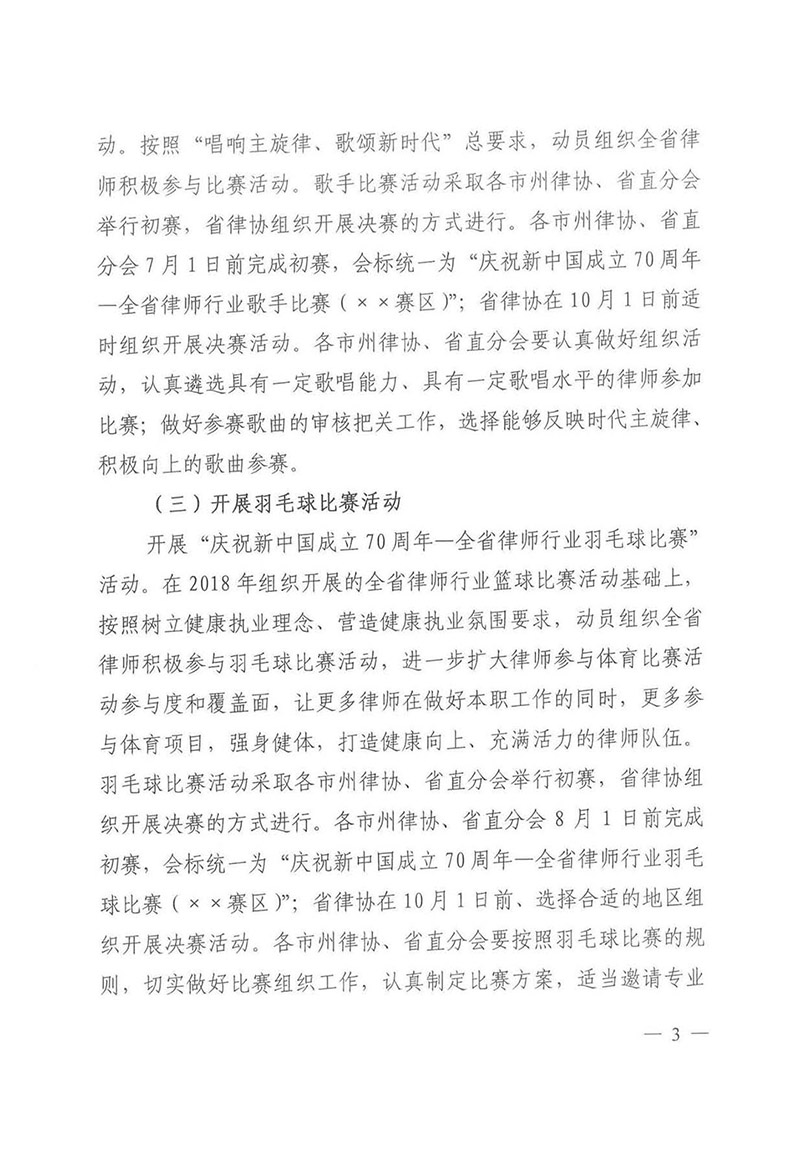 动。按照“唱响主旋律、歌颂新时代”总要求，动员组织全省律师积极参与比赛活动。歌手比赛活动采取各市州律协、省直分会举行初赛，省律协组织开展决赛的方式进行。各市州律协、省直分会7月1日前完成初赛，会标统一为“庆祝新中国成立70周年—全省律师行业歌手比赛（××赛区）”；省律协在10月1日前适时组织开展决赛活动。各市州律协、省直分会要认真做好组织活动，认真遴选具有一定歌唱能力、具有一定歌唱水平的律师参加比赛；做好参赛歌曲的审核把关工作，选择能够反映时代主旋律、积极向上的歌曲参赛。

（三）开展羽毛球比赛活动

开展“庆祝新中国成立70周年—全省律师行业羽毛球比赛”活动。在2018年组织开展的全省律师行业篮球比赛活动基础上，按照树立健康执业理念、营造健康执业氛围要求，动员组织全省律师积极参与羽毛球比赛活动，进一步扩大律师参与体育比赛活动参与度和覆盖面，让更多律师在做好本职工作的同时，更多参与体育项目，强身健体，打造健康向上、充满活力的律师队伍。羽毛球比赛活动采取各市州律协、省直分会举行初赛，省律协组织开展决赛的方式进行。各市州律协、省直分会8月1日前完成初赛，会标统一为“庆祝新中国成立70周年—全省律师行业羽毛球比赛（××赛区）”；省律协在10月1日前、选择合适的地区组织开展决赛活动。各市州律协、省直分会要按照羽毛球比赛的规则，切实做好比赛组织工作，认真制定比赛方案，适当邀请专业

— 3 —